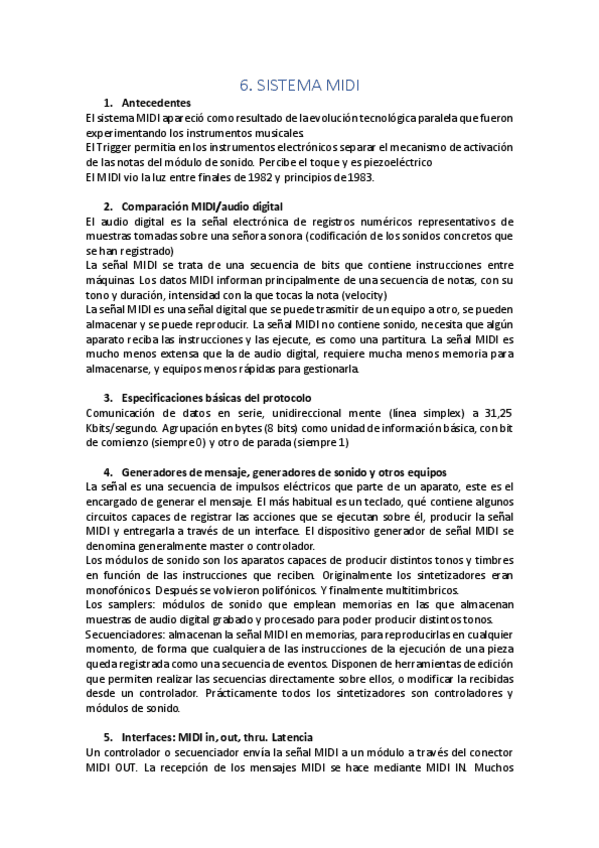 6. SISTEMA MIDI

1. Antecedentes

El sistema MIDI apareció como resultado de la evolución tecnológica paralela que fueron experimentando los instrumentos musicales.
El Trigger permitía en los instrumentos electrónicos separar el mecanismo de activación de las notas del módulo de sonido. Percibe el toque y es piezoeléctrico
El MIDI vio la luz entre finales de 1982 y principios de 1983.

2. Comparación MIDI/audio digital

El audio digital es la señal electrónica de registros numéricos representativos de muestras tomadas sobre una señora sonora (codificación de los sonidos concretos que se han registrado)
La señal MIDI se trata de una secuencia de bits que contiene instrucciones entre máquinas. Los datos MIDI informan principalmente de una secuencia de notas, con su tono y duración, intensidad con la que tocas la nota (velocity)
La señal MIDI es una señal digital que se puede trasmitir de un equipo a otro, se pueden almacenar y se puede reproducir. La señal MIDI no contiene sonido, necesita que algún aparato reciba las instrucciones y las ejecute, es como una partitura. La señal MIDI es mucho menos extensa que la de audio digital, requiere mucha menos memoria para almacenarse, y equipos menos rápidas para gestionarla.

3. Especificaciones básicas del protocolo

Comunicación de datos en serie, unidireccional mente (línea simplex) a 31,25 Kbits/segundo. Agrupación en bytes (8 bits) como unidad de información básica, con bit de comienzo (siempre 0) y otro de parada (siempre 1)

4. Generadores de mensaje, generadores de sonido y otros equipos

La señal es una secuencia de impulsos eléctricos que parte de un aparato, este es el encargado de generar el mensaje. El más habitual es un teclado, qué contiene algunos circuitos capaces de registrar las acciones que se ejecutan sobre él, producir la señal MIDI y entregarla a través de un interface. El dispositivo generador de señal MIDI se denomina generalmente master o controlador.
Los módulos de sonido son los aparatos capaces de producir distintos tonos y timbres en función de las instrucciones que reciben. Originalmente los sintetizadores eran monofónicos. Después se volvieron polifónicos. Y finalmente multitímbricos.
Los samplers: módulos de sonido que emplean memorias en las que almacenan muestras de audio digital grabado y procesado para poder producir distintos tonos.
Secuenciadores: almacenan la señal MIDI en memorias, para reproducirlas en cualquier momento, de forma que cualquiera de las instrucciones de la ejecución de una pieza queda registrada como una secuencia de eventos. Disponen de herramientas de edición que permiten realizar las secuencias directamente sobre ellos, o modificar la recibidas desde un controlador. Prácticamente todos los sintetizadores son controladores y módulos de sonido.

5. Interfaces: MIDI in, out, thru. Latencia

Un controlador o secuenciador envía la señal MIDI a un módulo a través del conector MIDI OUT. La recepción de los mensajes MIDI se hace mediante MIDI IN. Muchos